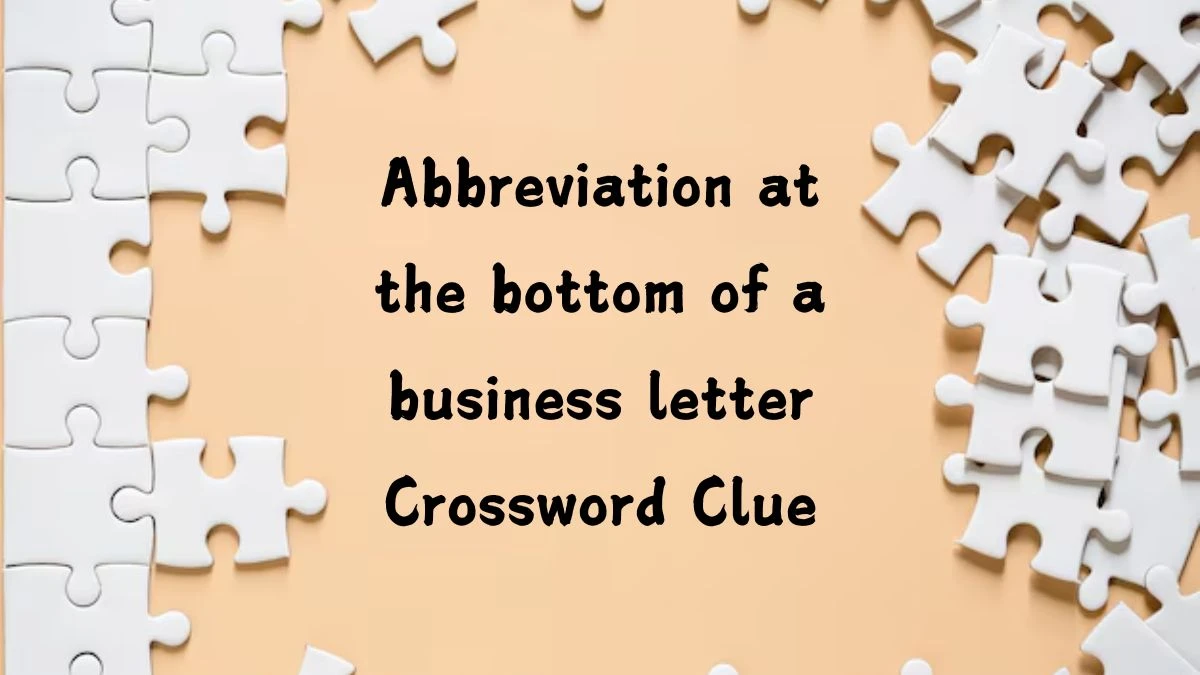 Abbreviation at the bottom of a business letter Crossword Clue